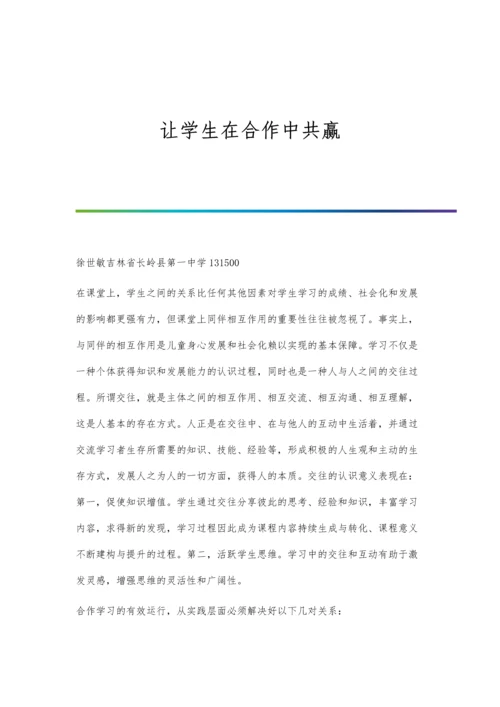 让学生在合作中共赢

徐世敏吉林省长岭县第一中学 131500

在课堂上，学生之间的关系比任何其他因素对学生学习的成绩、社会化和发展的影响都更强有力，但课堂上同伴相互作用的重要性往往被忽视了。事实上，与同伴的相互作用是儿童身心发展和社会化赖以实现的基本保障。学习不仅是一种个体获得知识和发展能力的认识过程，同时也是一种人与人之间的交往过程。所谓交往，就是主体之间的相互作用、相互交流、相互沟通、相互理解，这是人基本的存在方式。人正是在交往中、在与他人的互动中生活着，并通过交流学习者生存所需要的知识、技能、经验等，形成积极的人生观和主动的生存方式，发展人之为人的一切方面，获得人的本质。交往的认识意义表现在：第一，促使知识增值。学生通过交往分享彼此的思考、经验和知识，丰富学习内容，求得新的发现，学习过程因此成为课程内容持续生成与转化、课程意义不断建构与提升的过程。第二，活跃学生思维。学习中的交往和互动有助于激发灵感，增强思维的灵活性和广阔性。

合作学习的有效运行，从实践层面必须解决好以下几对关系：